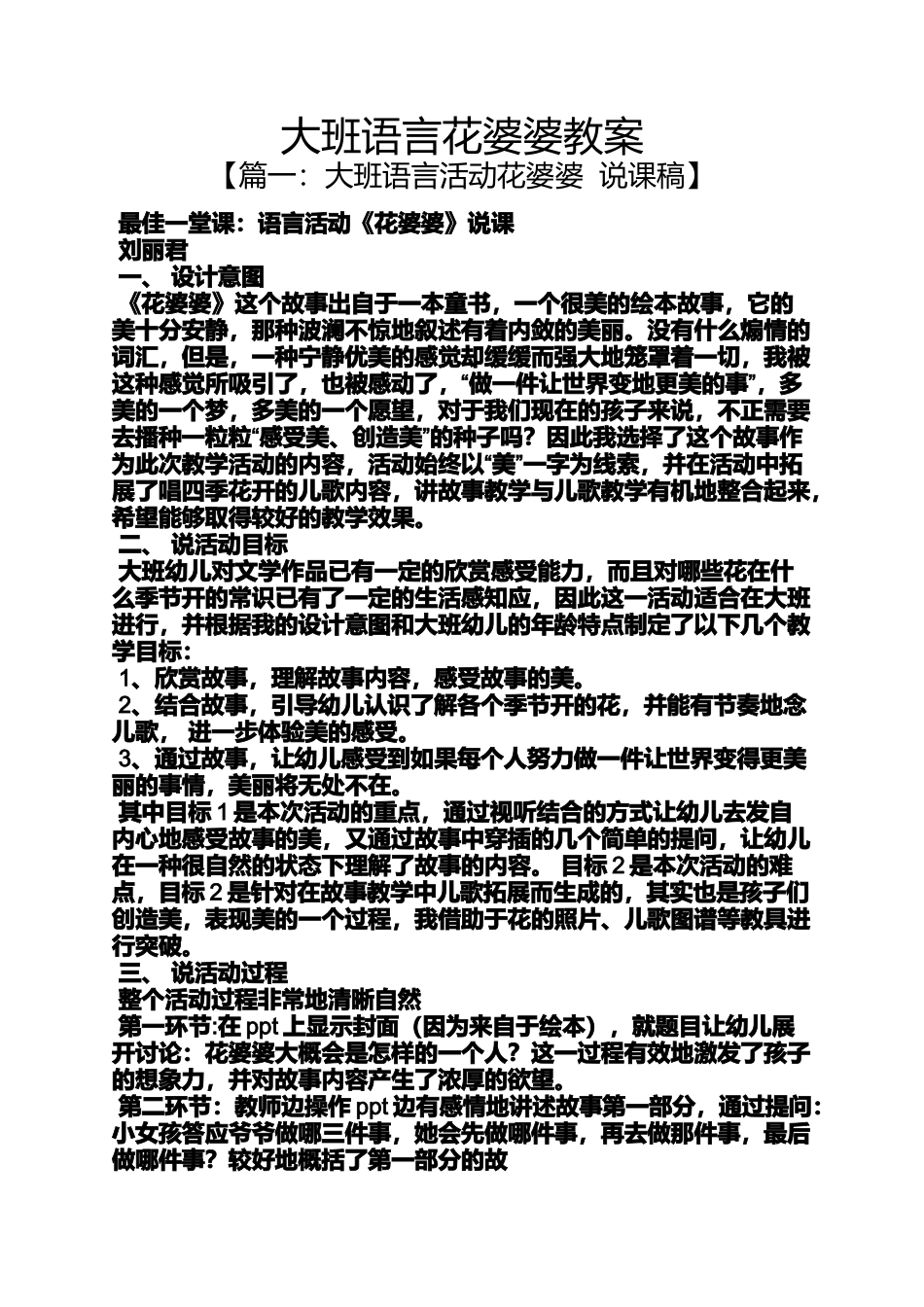 大班语言花婆婆教案

【篇一：大班语言活动花婆婆 说课稿】

最佳一堂课：语言活动《花婆婆》说课
刘丽君

一、 设计意图

《花婆婆》这个故事出自于一本童书，一个很美的绘本故事，它的美十分安静，那种波澜不惊地叙述有着内敛的美丽。没有什么煽情的词汇，但是，一种宁静优美的感觉却缓缓而强大地笼罩着一切，我被这种感觉所吸引了，也被感动了，“做一件让世界变地更美的事”，多美的一个梦，多美的一个愿望，对于我们现在的孩子来说，不正需要去播种一粒粒“感受美、创造美”的种子吗？因此我选择了这个故事作为此次教学活动的内容，活动始终以“美”一字为线索，并在活动中拓展了唱四季花开的儿歌内容，讲故事教学与儿歌教学有机地整合起来，希望能够取得较好的教学效果。

二、 说活动目标

大班幼儿对文学作品已有一定的欣赏感受能力，而且对哪些花在什么季节开的常识已有了一定的生活感知应，因此这一活动适合在大班进行，并根据我的设计意图和大班幼儿的年龄特点制定了以下几个教学目标：

1、欣赏故事，理解故事内容，感受故事的美。

2、结合故事，引导幼儿认识了解各个季节开的花，并能有节奏地念儿歌， 进一步体验美的感受。

3、通过故事，让幼儿感受到如果每个人努力做一件让世界变得更美丽的事情，美丽将无处不在。

其中目标 1 是本次活动的重点，通过视听结合的方式让幼儿去发自内心地感受故事的美，又通过故事中穿插的几个简单的提问，让幼儿在一种很自然的状态下理解了故事的内容。 目标 2 是本次活动的难点，目标 2 是针对在故事教学中儿歌拓展而生成的，其实也是孩子们创造美，表现美的一个过程，我借助于花的照片、儿歌图谱等教具进行突破。

三、 说活动过程

整个活动过程非常地清晰自然

第一环节:在 ppt 上显示封面（因为来自于绘本），就题目让幼儿展开讨论：花婆婆大概会是怎样的一个人？这一过程有效地激发了孩子的想象力，并对故事内容产生了浓厚的欲望。

第二环节：教师边操作 ppt 边有感情地讲述故事第一部分，通过提问：小女孩答应爷爷做哪三件事，她会先做哪件事，再去做那件事，最后做哪件事？较好地概括了第一部分的故